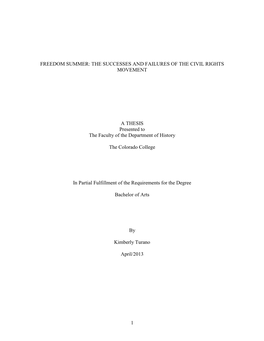 FREEDOM SUMMER: THE SUCCESSES AND FAILURES OF THE CIVIL RIGHTS MOVEMENT

A THESIS
Presented to
The Faculty of the Department of History

The Colorado College

In Partial Fulfillment of the Requirements for the Degree

Bachelor of Arts

By

Kimberly Turano

April/2013

1